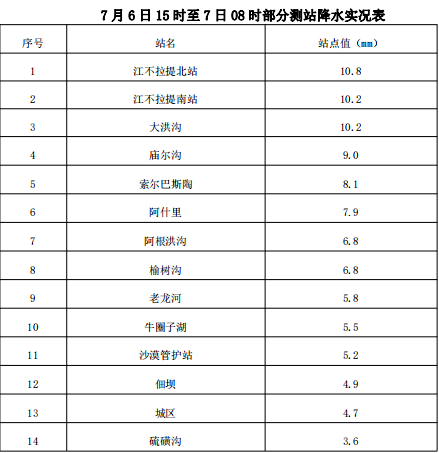 7月6日15时至7日08时部分测站降水实况表

| 序号 | 站名 | 站点值（mm） |
|---|---|---|
| 1 | 江不拉提北站 | 10.8 |
| 2 | 江不拉提南站 | 10.2 |
| 3 | 大洪沟 | 10.2 |
| 4 | 庙尔沟 | 9.0 |
| 5 | 索尔巴斯陶 | 8.1 |
| 6 | 阿什里 | 7.9 |
| 7 | 阿根洪沟 | 6.8 |
| 8 | 榆树沟 | 6.8 |
| 9 | 老龙河 | 5.8 |
| 10 | 牛圈子湖 | 5.5 |
| 11 | 沙漠管护站 | 5.2 |
| 12 | 佃坝 | 4.9 |
| 13 | 城区 | 4.7 |
| 14 | 硫磺沟 | 3.6 |